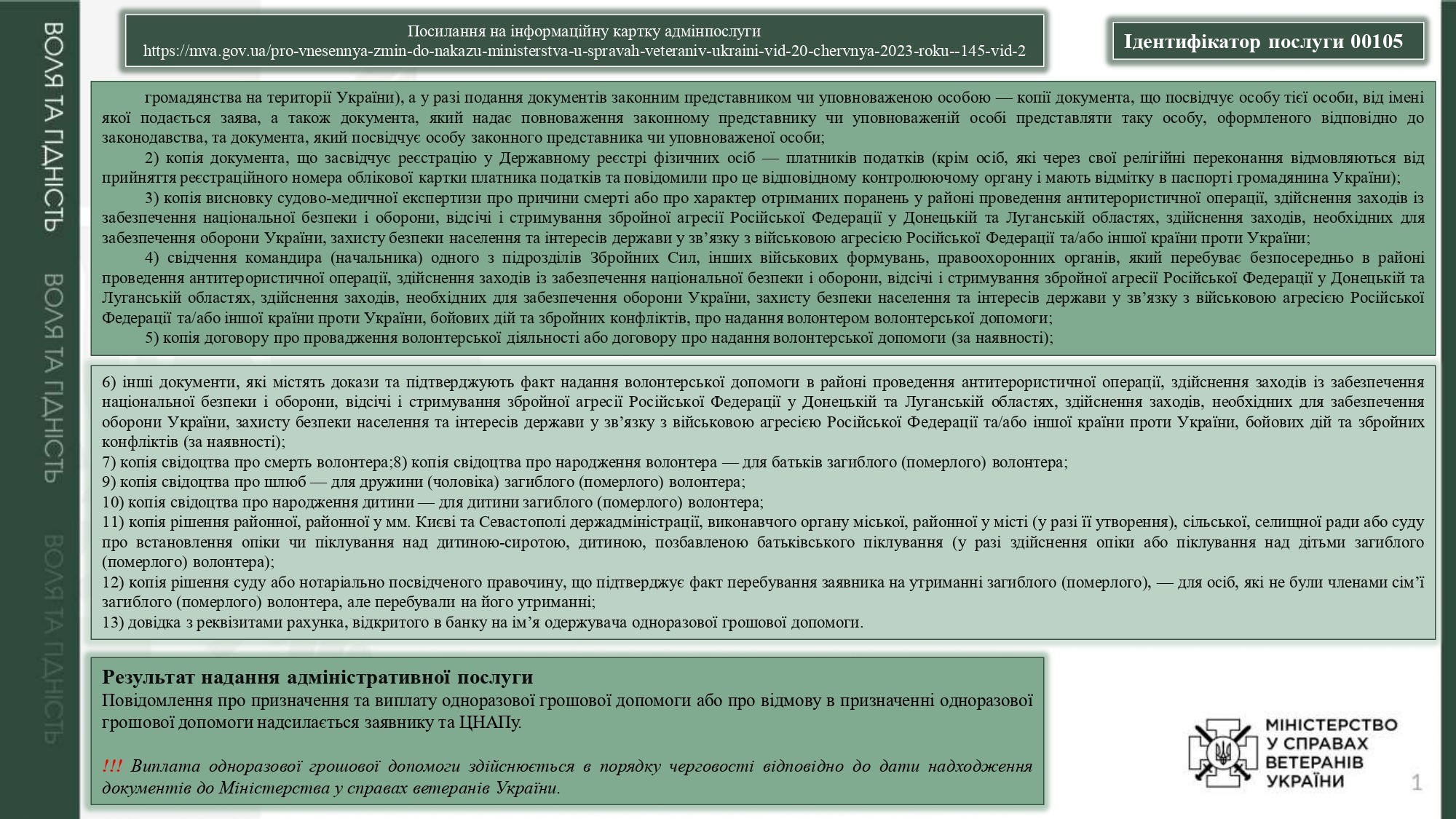 ВОЛЯ ТА ГІДНІСТЬ ВОЛЯ ТА ГІДНІСТЬ ВОЛЯ ТА ГІДНІСТЬ

Посилання на інформаційну картку адмінпослуги
https://mva.gov.ua/pro-vnesennya-zmin-do-nakazu-ministerstva-u-spravah-veteraniv-ukraini-vid-20-chervnya-2023-roku--145-vid-2

Ідентифікатор послуги 00105

громадянства на території України), а у разі подання документів законним представником чи уповноваженою особою — копії документа, що посвідчує особу тієї особи, від імені якої подається заява, а також документа, який надає повноваження законному представнику чи уповноваженій особі представляти таку особу, оформленого відповідно до законодавства, та документа, який посвідчує особу законного представника чи уповноваженої особи;

2) копія документа, що засвідчує реєстрацію у Державному реєстрі фізичних осіб — платників податків (крім осіб, які через свої релігійні переконання відмовляються від прийняття реєстраційного номера облікової картки платника податків та повідомили про це відповідному контролюючому органу і мають відмітку в паспорті громадянина України);

3) копія висновку судово-медичної експертизи про причини смерті або про характер отриманих поранень у районі проведення антитерористичної операції, здійснення заходів із забезпечення національної безпеки і оборони, відсічі і стримування збройної агресії Російської Федерації у Донецькій та Луганській областях, здійснення заходів, необхідних для забезпечення оборони України, захисту безпеки населення та інтересів держави у зв’язку з військовою агресією Російської Федерації та/або іншої країни проти України;

4) свідчення командира (начальника) одного з підрозділів Збройних Сил, інших військових формувань, правоохоронних органів, який перебуває безпосередньо в районі проведення антитерористичної операції, здійснення заходів із забезпечення національної безпеки і оборони, відсічі і стримування збройної агресії Російської Федерації у Донецькій та Луганській областях, здійснення заходів, необхідних для забезпечення оборони України, захисту безпеки населення та інтересів держави у зв’язку з військовою агресією Російської Федерації та/або іншої країни проти України, бойових дій та збройних конфліктів, про надання волонтером волонтерської допомоги;

5) копія договору про провадження волонтерської діяльності або договору про надання волонтерської допомоги (за наявності);

6) інші документи, які містять докази та підтверджують факт надання волонтерської допомоги в районі проведення антитерористичної операції, здійснення заходів із забезпечення національної безпеки і оборони, відсічі і стримування збройної агресії Російської Федерації у Донецькій та Луганській областях, здійснення заходів, необхідних для забезпечення оборони України, захисту безпеки населення та інтересів держави у зв’язку з військовою агресією Російської Федерації та/або іншої країни проти України, бойових дій та збройних конфліктів (за наявності);
7) копія свідоцтва про смерть волонтера;8) копія свідоцтва про народження волонтера — для батьків загиблого (померлого) волонтера;
9) копія свідоцтва про шлюб — для дружини (чоловіка) загиблого (померлого) волонтера;
10) копія свідоцтва про народження дитини — для дитини загиблого (померлого) волонтера;
11) копія рішення районної, районної у мм. Києві та Севастополі держадміністрації, виконавчого органу міської, районної у місті (у разі її утворення), сільської, селищної ради або суду про встановлення опіки чи піклування над дитиною-сиротою, дитиною, позбавленою батьківського піклування (у разі здійснення опіки або піклування над дітьми загиблого (померлого) волонтера);
12) копія рішення суду або нотаріально посвідченого правочину, що підтверджує факт перебування заявника на утриманні загиблого (померлого), — для осіб, які не були членами сім’ї загиблого (померлого) волонтера, але перебували на його утриманні;
13) довідка з реквізитами рахунка, відкритого в банку на ім’я одержувача одноразової грошової допомоги.

Результат надання адміністративної послуги
Повідомлення про призначення та виплату одноразової грошової допомоги або про відмову в призначенні одноразової грошової допомоги надсилається заявнику та ЦНАПу.

!!! Виплата одноразової грошової допомоги здійснюється в порядку черговості відповідно до дати надходження документів до Міністерства у справах ветеранів України.

МІНІСТЕРСТВО У СПРАВАХ ВЕТЕРАНІВ УКРАЇНИ

1